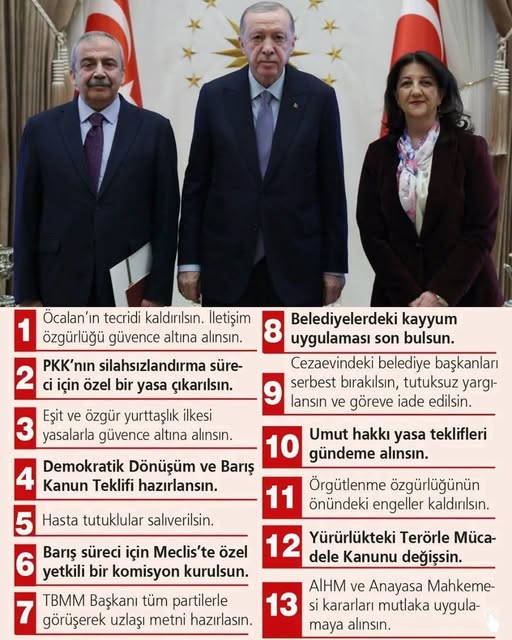 1 Öcalan'ın tecridi kaldırılsın. İletişim özgürlüğü güvence altına alınsın.

2 PKK'nın silahsızlandırma süreci için özel bir yasa çıkarılsın.

3 Eşit ve özgür yurttaşlık ilkesi yasalarla güvence altına alınsın.

4 Demokratik Dönüşüm ve Barış Kanun Teklifi hazırlansın.

5 Hasta tutuklular salıverilsin.

6 Barış süreci için Meclis'te özel yetkili bir komisyon kurulsun.

7 TBMM Başkanı tüm partilerle görüşerek uzlaşı metni hazırlasın.

8 Belediyelerdeki kayyum uygulaması son bulsun.

9 Cezaevindeki belediye başkanları serbest bırakılsın, tutuksuz yargılansın ve göreve iade edilsin.

10 Umut hakkı yasa teklifleri gündeme alınsın.

11 Örgütlenme özgürlüğünün önündeki engeller kaldırılsın.

12 Yürürlükteki Terörle Mücadele Kanunu değişsin.

13 AİHM ve Anayasa Mahkemesi kararları mutlaka uygulamaya alınsın.